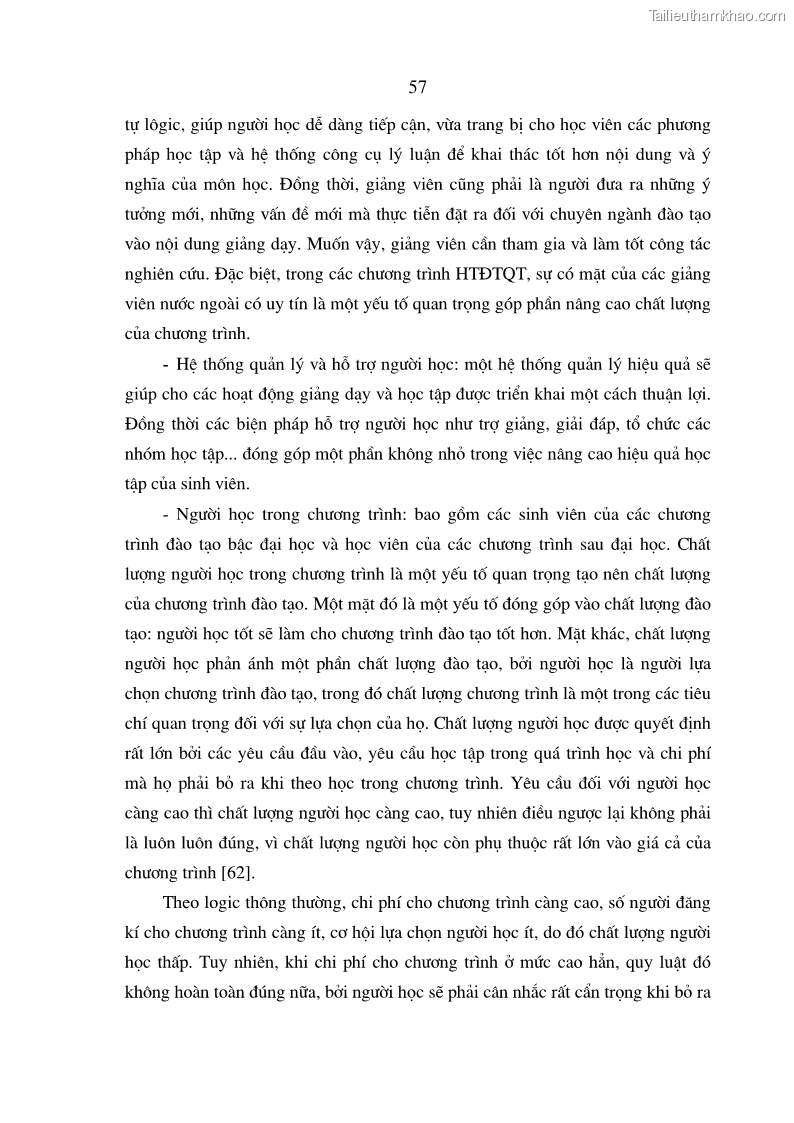 Tailieuthamkhao.com

57

tự lôgic, giúp người học dễ dàng tiếp cận, vừa trang bị cho học viên các phương pháp học tập và hệ thống công cụ lý luận để khai thác tốt hơn nội dung và ý nghĩa của môn học. Đồng thời, giảng viên cũng phải là người đưa ra những ý tưởng mới, những vấn đề mới mà thực tiễn đặt ra đối với chuyên ngành đào tạo vào nội dung giảng dạy. Muốn vậy, giảng viên cần tham gia và làm tốt công tác nghiên cứu. Đặc biệt, trong các chương trình HTĐTQT, sự có mặt của các giảng viên nước ngoài có uy tín là một yếu tố quan trọng góp phần nâng cao chất lượng của chương trình.

- Hệ thống quản lý và hỗ trợ người học: một hệ thống quản lý hiệu quả sẽ giúp cho các hoạt động giảng dạy và học tập được triển khai một cách thuận lợi. Đồng thời các biện pháp hỗ trợ người học như trợ giảng, giải đáp, tổ chức các nhóm học tập... đóng góp một phần không nhỏ trong việc nâng cao hiệu quả học tập của sinh viên.

- Người học trong chương trình: bao gồm các sinh viên của các chương trình đào tạo bậc đại học và học viên của các chương trình sau đại học. Chất lượng người học trong chương trình là một yếu tố quan trọng tạo nên chất lượng của chương trình đào tạo. Một mặt đó là một yếu tố đóng góp vào chất lượng đào tạo: người học tốt sẽ làm cho chương trình đào tạo tốt hơn. Mặt khác, chất lượng người học phản ánh một phần chất lượng đào tạo, bởi người học là người lựa chọn chương trình đào tạo, trong đó chất lượng chương trình là một trong các tiêu chí quan trọng đối với sự lựa chọn của họ. Chất lượng người học được quyết định rất lớn bởi các yêu cầu đầu vào, yêu cầu học tập trong quá trình học và chi phí mà họ phải bỏ ra khi theo học trong chương trình. Yêu cầu đối với người học càng cao thì chất lượng người học càng cao, tuy nhiên điều ngược lại không phải là luôn luôn đúng, vì chất lượng người học còn phụ thuộc rất lớn vào giá cả của chương trình [62].

Theo logic thông thường, chi phí cho chương trình càng cao, số người đăng kí cho chương trình càng ít, cơ hội lựa chọn người học ít, do đó chất lượng người học thấp. Tuy nhiên, khi chi phí cho chương trình ở mức cao hẳn, quy luật đó không hoàn toàn đúng nữa, bởi người học sẽ phải cân nhắc rất cẩn trọng khi bỏ ra